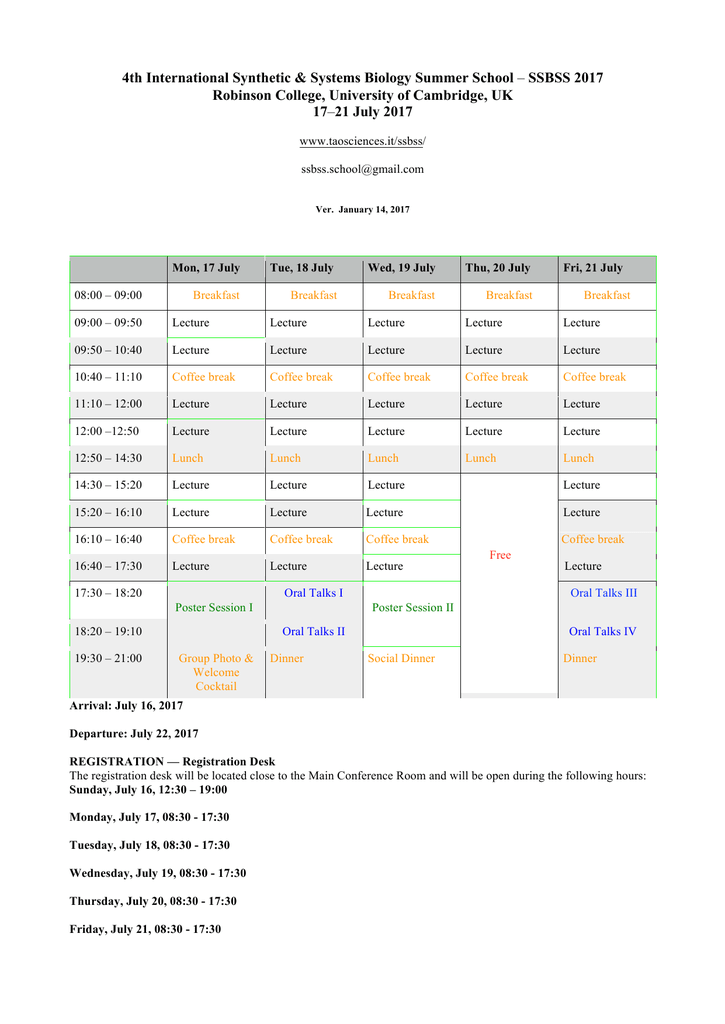 4th International Synthetic & Systems Biology Summer School – SSBSS 2017
Robinson College, University of Cambridge, UK
17–21 July 2017

www.taosciences.it/ssbss/

ssbss.school@gmail.com

Ver. January 14, 2017

| | Mon, 17 July | Tue, 18 July | Wed, 19 July | Thu, 20 July | Fri, 21 July |
|---|---|---|---|---|---|
| 08:00 – 09:00 | Breakfast | Breakfast | Breakfast | Breakfast | Breakfast |
| 09:00 – 09:50 | Lecture | Lecture | Lecture | Lecture | Lecture |
| 09:50 – 10:40 | Lecture | Lecture | Lecture | Lecture | Lecture |
| 10:40 – 11:10 | Coffee break | Coffee break | Coffee break | Coffee break | Coffee break |
| 11:10 – 12:00 | Lecture | Lecture | Lecture | Lecture | Lecture |
| 12:00 –12:50 | Lecture | Lecture | Lecture | Lecture | Lecture |
| 12:50 – 14:30 | Lunch | Lunch | Lunch | Lunch | Lunch |
| 14:30 – 15:20 | Lecture | Lecture | Lecture | Free | Lecture |
| 15:20 – 16:10 | Lecture | Lecture | Lecture | | Lecture |
| 16:10 – 16:40 | Coffee break | Coffee break | Coffee break | | Coffee break |
| 16:40 – 17:30 | Lecture | Lecture | Lecture | | Lecture |
| 17:30 – 18:20 | Poster Session I | Oral Talks I | Poster Session II | | Oral Talks III |
| 18:20 – 19:10 | | Oral Talks II | | | Oral Talks IV |
| 19:30 – 21:00 | Group Photo & Welcome Cocktail | Dinner | Social Dinner | | Dinner |

Arrival: July 16, 2017

Departure: July 22, 2017

REGISTRATION — Registration Desk
The registration desk will be located close to the Main Conference Room and will be open during the following hours:
Sunday, July 16, 12:30 – 19:00

Monday, July 17, 08:30 - 17:30

Tuesday, July 18, 08:30 - 17:30

Wednesday, July 19, 08:30 - 17:30

Thursday, July 20, 08:30 - 17:30

Friday, July 21, 08:30 - 17:30